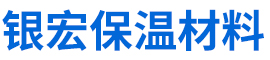 银宏保温材料